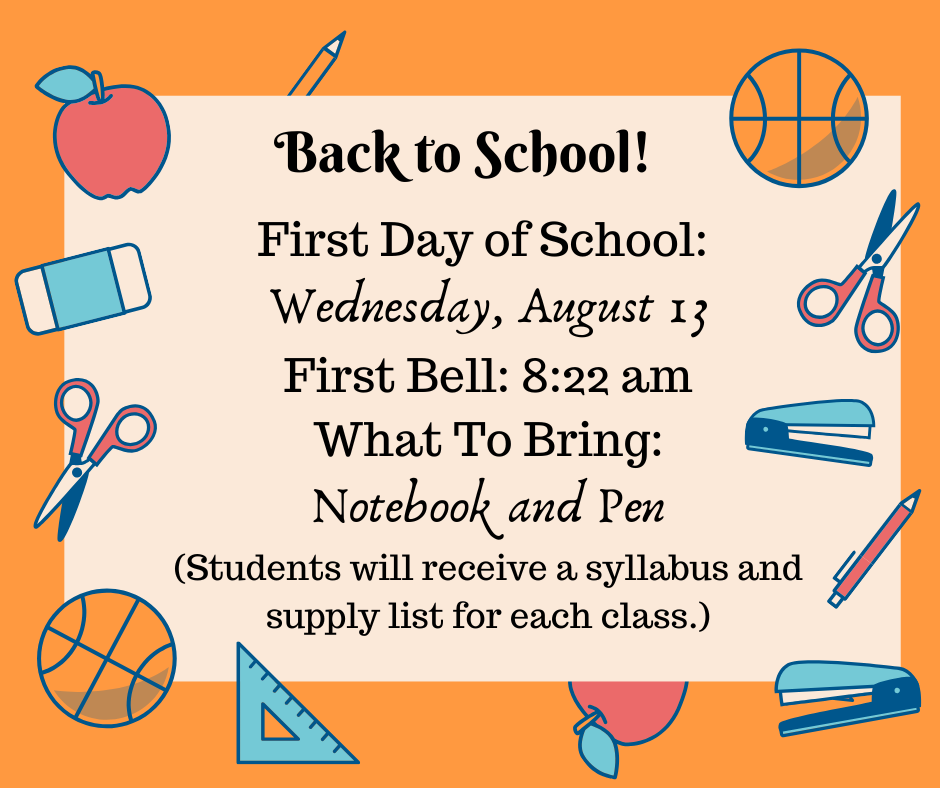 Back to School!

First Day of School:
Wednesday, August 13

First Bell: 8:22 am

What To Bring:
Notebook and Pen

(Students will receive a syllabus and supply list for each class.)